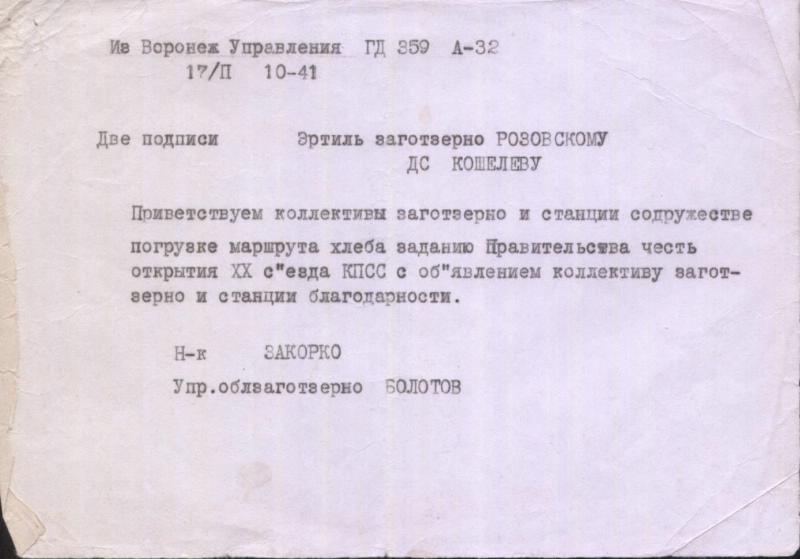 Из Воронеж Управления ГД 359 А-32
17/П 10-41

Две подписи Эртиль заготзерно РОЗОВСКОМУ
ДС КОШЕЛЕВУ

Приветствуем коллективы заготзерно и станции содружестве погрузке маршрута хлеба заданию Правительства честь открытия XX с"езда КПСС с об"явлением коллективу заготзерно и станции благодарности.

Н-к ЗАКОРКО
Упр.облзаготзерно БОЛОТОВ